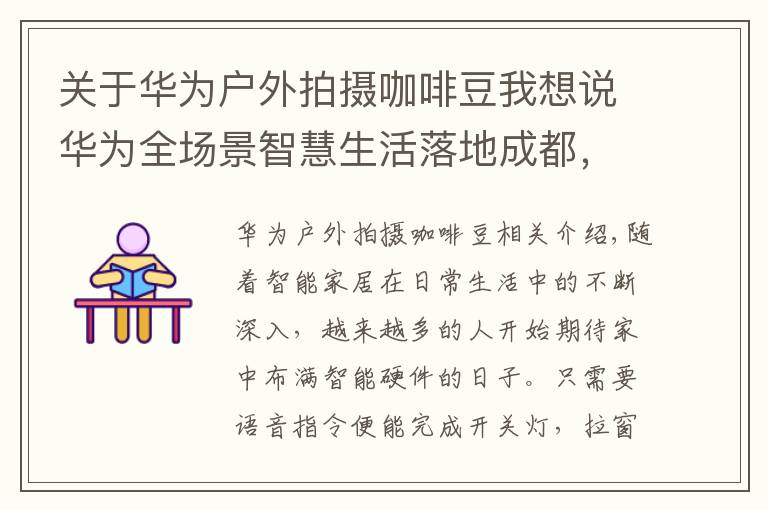 关于华为户外拍摄咖啡豆我想说华为全场景智慧生活落地成都，

华为户外拍摄咖啡豆相关介绍，随着智能家居在日常生活中的不断深入，越来越多的人开始期待家中布满智能硬件的日子。只需要语音指令便能完成开关灯，拉窗